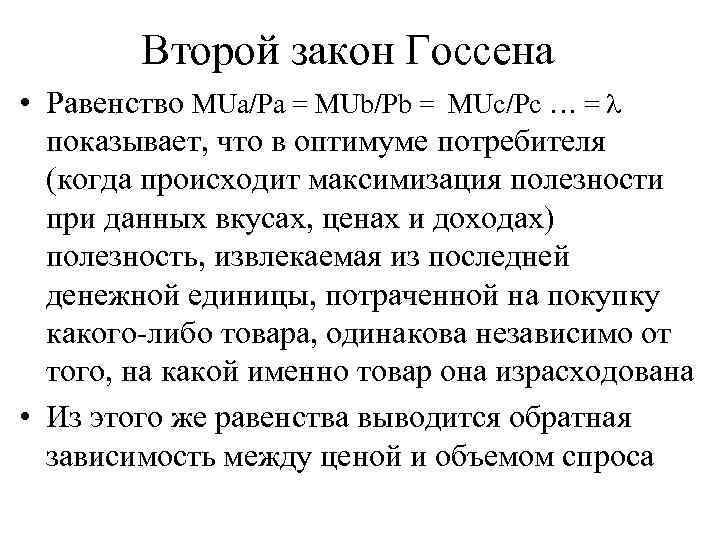 Второй закон Госсена

• Равенство $MUa/Pa = MUb/Pb = MUc/Pc \ldots = \lambda$ показывает, что в оптимуме потребителя (когда происходит максимизация полезности при данных вкусах, ценах и доходах) полезность, извлекаемая из последней денежной единицы, потраченной на покупку какого-либо товара, одинакова независимо от того, на какой именно товар она израсходована

• Из этого же равенства выводится обратная зависимость между ценой и объемом спроса